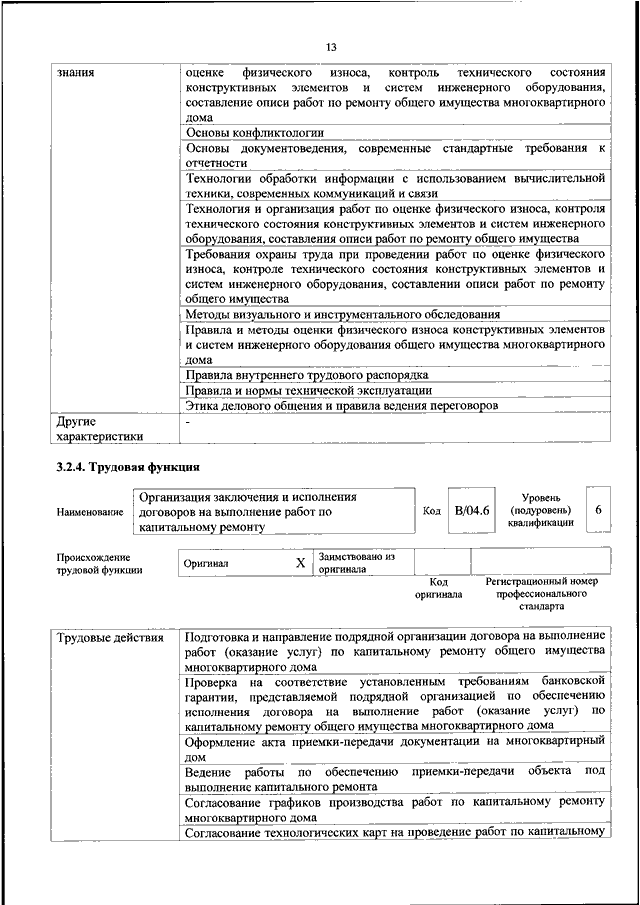 13

| знания | оценке физического износа, контроль технического состояния конструктивных элементов и систем инженерного оборудования, составление описи работ по ремонту общего имущества многоквартирного дома |
|---|---|
| | Основы конфликтологии |
| | Основы документоведения, современные стандартные требования к отчетности |
| | Технологии обработки информации с использованием вычислительной техники, современных коммуникаций и связи |
| | Технология и организация работ по оценке физического износа, контроля технического состояния конструктивных элементов и систем инженерного оборудования, составления описи работ по ремонту общего имущества |
| | Требования охраны труда при проведении работ по оценке физического износа, контроле технического состояния конструктивных элементов и систем инженерного оборудования, составлении описи работ по ремонту общего имущества |
| | Методы визуального и инструментального обследования |
| | Правила и методы оценки физического износа конструктивных элементов и систем инженерного оборудования общего имущества многоквартирного дома |
| | Правила внутреннего трудового распорядка |
| | Правила и нормы технической эксплуатации |
| | Этика делового общения и правила ведения переговоров |
| Другие характеристики | - |

3.2.4. Трудовая функция

Наименование
Организация заключения и исполнения договоров на выполнение работ по капитальному ремонту
Код
B/04.6
Уровень (подуровень) квалификации
6

Происхождение трудовой функции
Оригинал
X
Заимствовано из оригинала

Код оригинала
Регистрационный номер профессионального стандарта

| Трудовые действия | Подготовка и направление подрядной организации договора на выполнение работ (оказание услуг) по капитальному ремонту общего имущества многоквартирного дома |
|---|---|
| | Проверка на соответствие установленным требованиям банковской гарантии, представляемой подрядной организацией по обеспечению исполнения договора на выполнение работ (оказание услуг) по капитальному ремонту общего имущества многоквартирного дома |
| | Оформление акта приемки-передачи документации на многоквартирный дом |
| | Ведение работы по обеспечению приемки-передачи объекта под выполнение капитального ремонта |
| | Согласование графиков производства работ по капитальному ремонту многоквартирного дома |
| | Согласование технологических карт на проведение работ по капитальному |